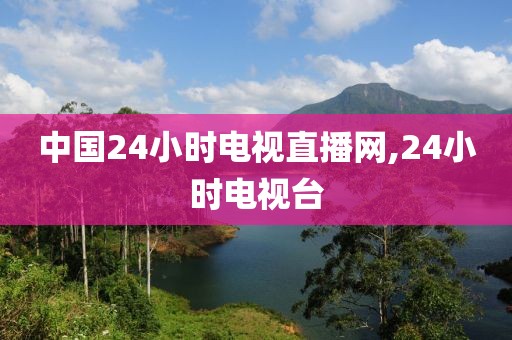 中国24小时电视直播网,24小时电视台